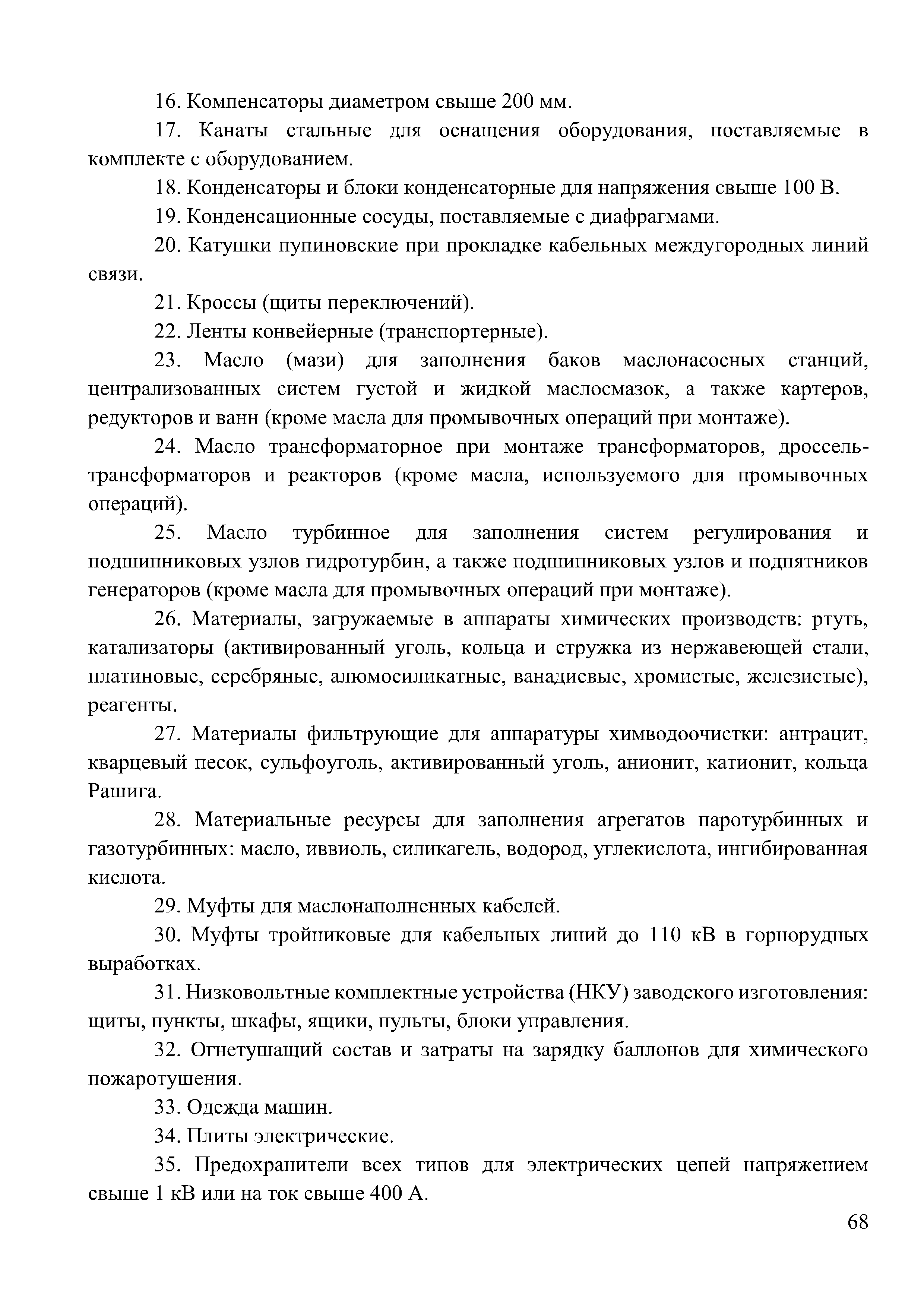 16. Компенсаторы диаметром свыше 200 мм.

17. Канаты стальные для оснащения оборудования, поставляемые в комплекте с оборудованием.

18. Конденсаторы и блоки конденсаторные для напряжения свыше 100 В.

19. Конденсационные сосуды, поставляемые с диафрагмами.

20. Катушки пупиновские при прокладке кабельных междугородных линий связи.

21. Кроссы (щиты переключений).

22. Ленты конвейерные (транспортерные).

23. Масло (мази) для заполнения баков маслонасосных станций, централизованных систем густой и жидкой маслосмазок, а также картеров, редукторов и ванн (кроме масла для промывочных операций при монтаже).

24. Масло трансформаторное при монтаже трансформаторов, дроссель-трансформаторов и реакторов (кроме масла, используемого для промывочных операций).

25. Масло турбинное для заполнения систем регулирования и подшипниковых узлов гидротурбин, а также подшипниковых узлов и подпятников генераторов (кроме масла для промывочных операций при монтаже).

26. Материалы, загружаемые в аппараты химических производств: ртуть, катализаторы (активированный уголь, кольца и стружка из нержавеющей стали, платиновые, серебряные, алюмосиликатные, ванадиевые, хромистые, железистые), реагенты.

27. Материалы фильтрующие для аппаратуры химводоочистки: антрацит, кварцевый песок, сульфоуголь, активированный уголь, анионит, катионит, кольца Рашига.

28. Материальные ресурсы для заполнения агрегатов паротурбинных и газотурбинных: масло, иввиоль, силикагель, водород, углекислота, ингибированная кислота.

29. Муфты для маслонаполненных кабелей.

30. Муфты тройниковые для кабельных линий до 110 кВ в горнорудных выработках.

31. Низковольтные комплектные устройства (НКУ) заводского изготовления: щиты, пункты, шкафы, ящики, пульты, блоки управления.

32. Огнетушащий состав и затраты на зарядку баллонов для химического пожаротушения.

33. Одежда машин.

34. Плиты электрические.

35. Предохранители всех типов для электрических цепей напряжением свыше 1 кВ или на ток свыше 400 А.

68